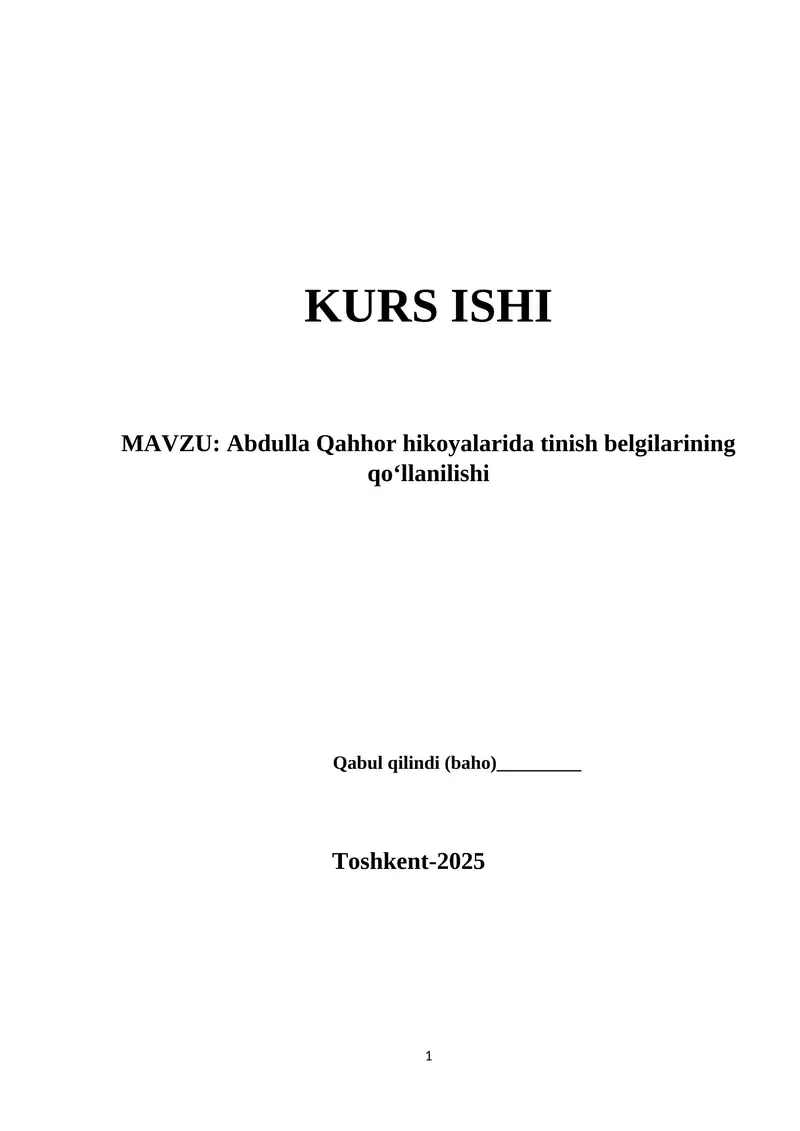 KURS ISHI

MAVZU: Abdulla Qahhor hikoyalarida tinish belgilarining qo‘llanilishi

Qabul qilindi (baho)_________

Toshkent-2025

1